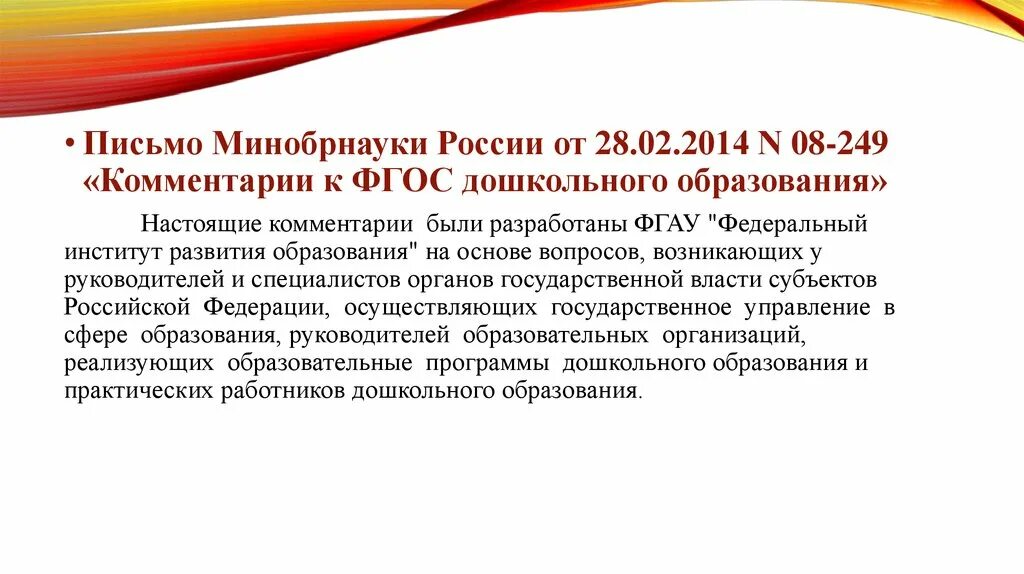 • Письмо Минобрнауки России от 28.02.2014 N 08-249 «Комментарии к ФГОС дошкольного образования»

Настоящие комментарии были разработаны ФГАУ "Федеральный институт развития образования" на основе вопросов, возникающих у руководителей и специалистов органов государственной власти субъектов Российской Федерации, осуществляющих государственное управление в сфере образования, руководителей образовательных организаций, реализующих образовательные программы дошкольного образования и практических работников дошкольного образования.